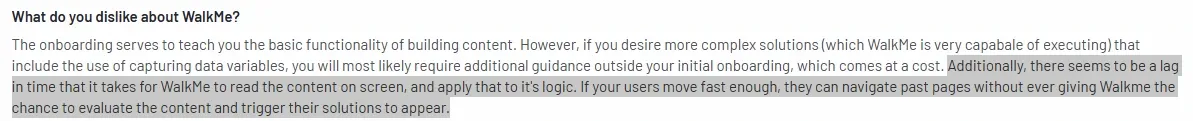 What do you dislike about WalkMe?

The onboarding serves to teach you the basic functionality of building content. However, if you desire more complex solutions (which WalkMe is very capabale of executing) that include the use of capturing data variables, you will most likely require additional guidance outside your initial onboarding, which comes at a cost. Additionally, there seems to be a lag in time that it takes for WalkMe to read the content on screen, and apply that to it's logic. If your users move fast enough, they can navigate past pages without ever giving Walkme the chance to evaluate the content and trigger their solutions to appear.